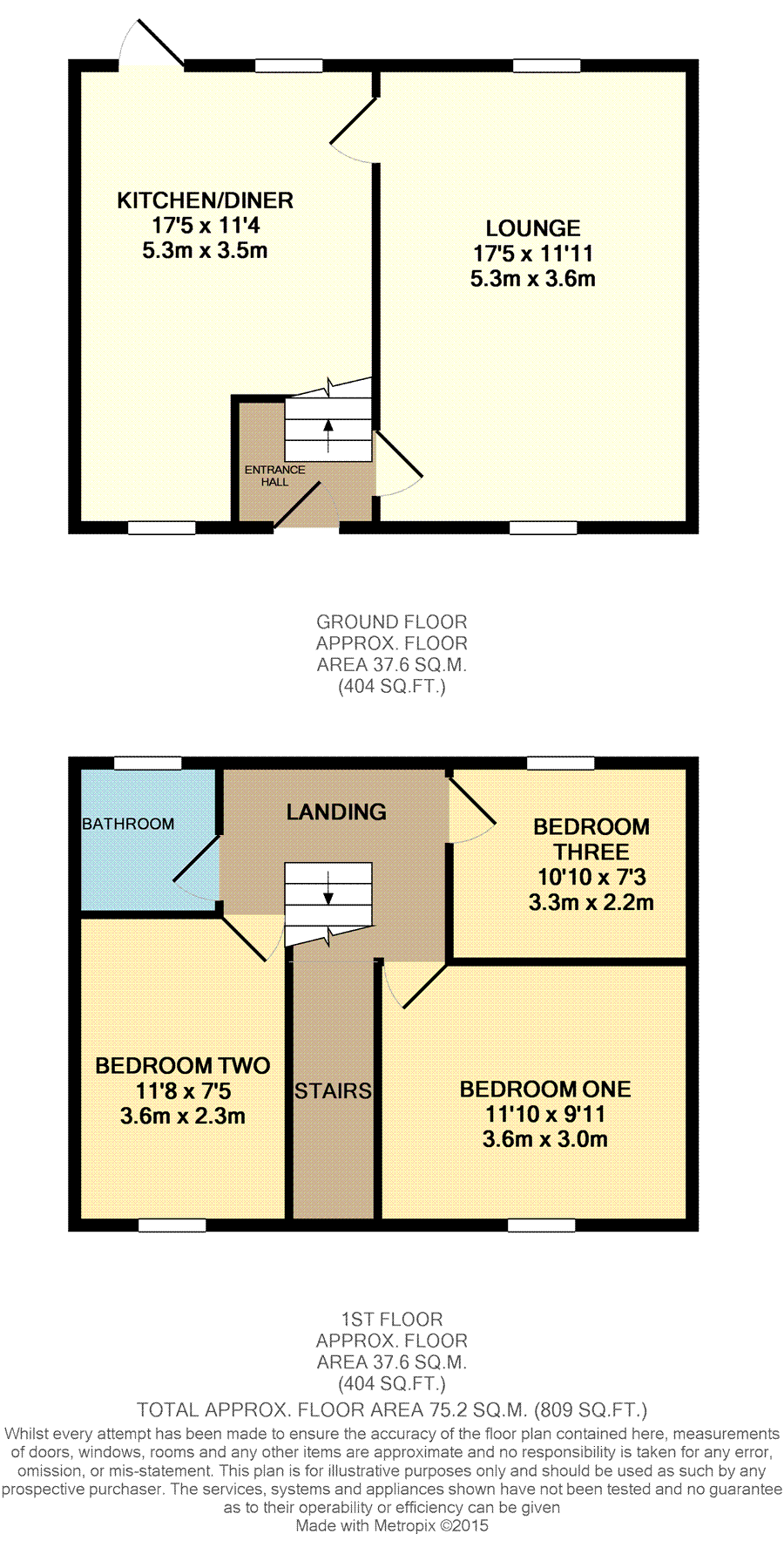 KITCHEN/DINER
17'5 x 11'4
5.3m x 3.5m

LOUNGE
17'5 x 11'11
5.3m x 3.6m

ENTRANCE HALL

GROUND FLOOR
APPROX. FLOOR
AREA 37.6 SQ.M.
(404 SQ.FT.)

BATHROOM

LANDING

BEDROOM THREE
10'10 x 7'3
3.3m x 2.2m

BEDROOM TWO
11'8 x 7'5
3.6m x 2.3m

STAIRS

BEDROOM ONE
11'10 x 9'11
3.6m x 3.0m

1ST FLOOR
APPROX. FLOOR
AREA 37.6 SQ.M.
(404 SQ.FT.)

TOTAL APPROX. FLOOR AREA 75.2 SQ.M. (809 SQ.FT.)

Whilst every attempt has been made to ensure the accuracy of the floor plan contained here, measurements of doors, windows, rooms and any other items are approximate and no responsibility is taken for any error, omission, or mis-statement. This plan is for illustrative purposes only and should be used as such by any prospective purchaser. The services, systems and appliances shown have not been tested and no guarantee as to their operability or efficiency can be given
Made with Metropix ©2015